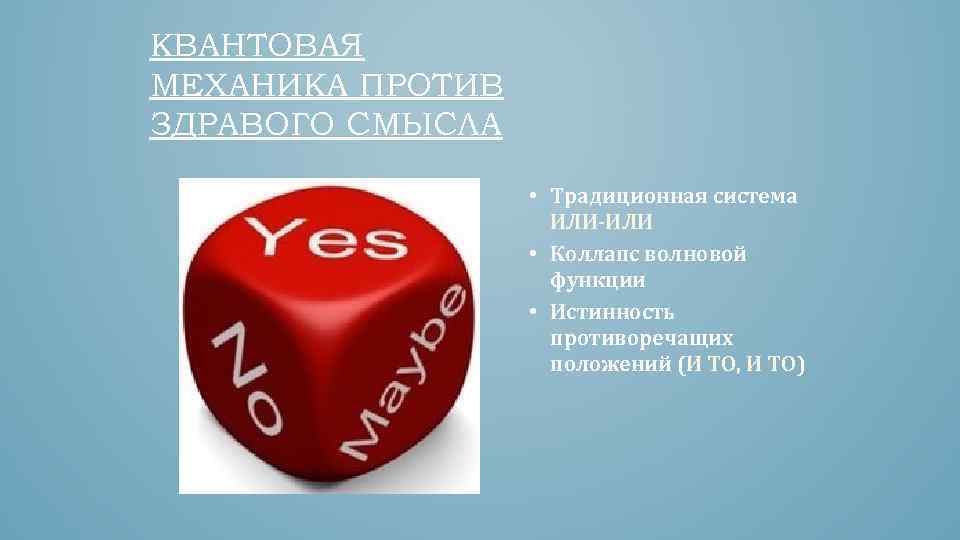 КВАНТОВАЯ МЕХАНИКА ПРОТИВ ЗДРАВОГО СМЫСЛА

Yes

No

Maybe

• Традиционная система ИЛИ-ИЛИ
• Коллапс волновой функции
• Истинность противоречащих положений (И ТО, И ТО)